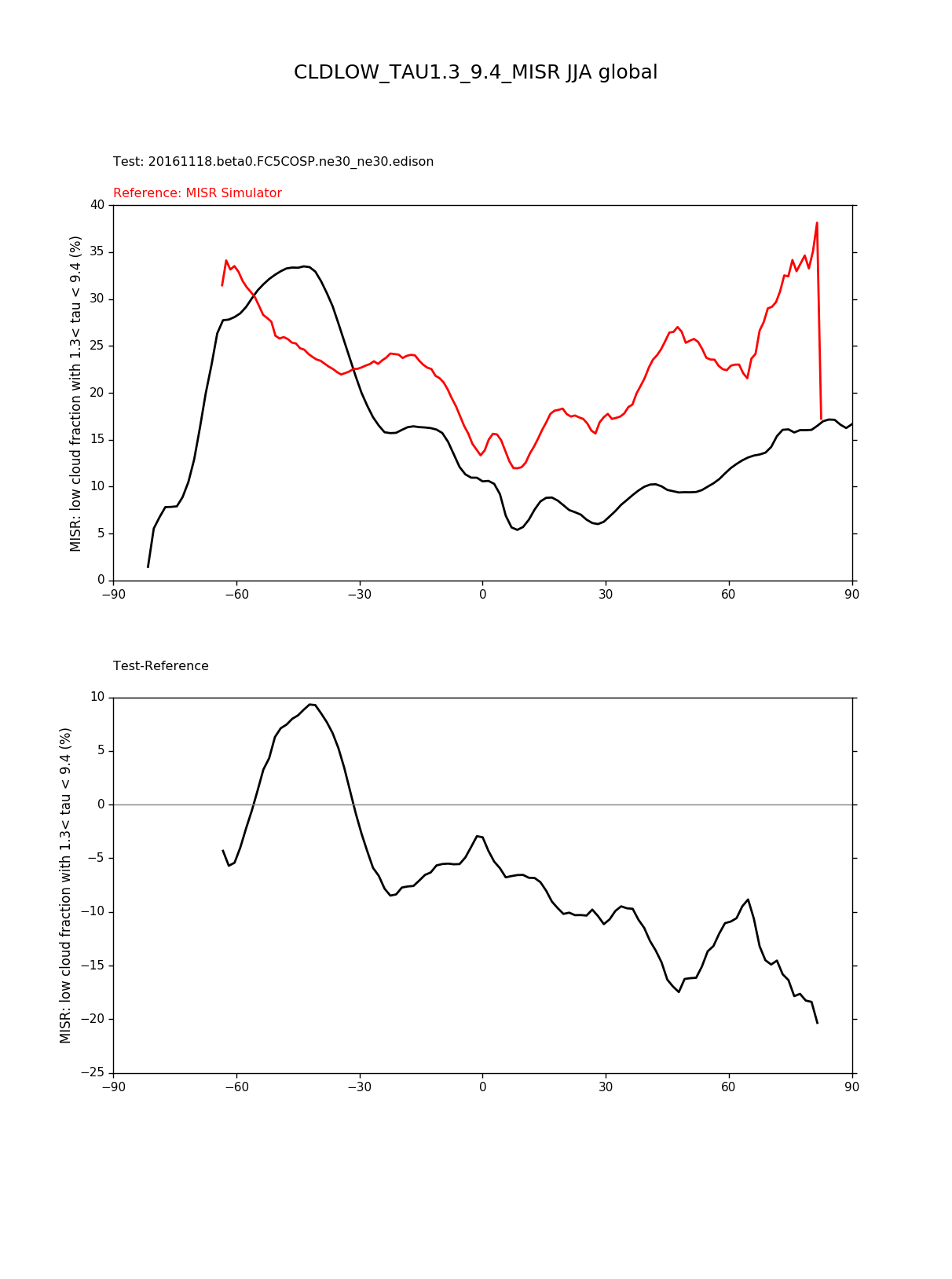 CLDLOW_TAU1.3_9.4_MISR JJA global

Test: 20161118.beta0.FC5COSP.ne30_ne30.edison

Reference: MISR Simulator

MISR: low cloud fraction with 1.3< tau < 9.4 (%)

40
35
30
25
20
15
10
5
0

−90 −60 −30 0 30 60 90

Test-Reference

MISR: low cloud fraction with 1.3< tau < 9.4 (%)

10
5
0
−5
−10
−15
−20
−25

−90 −60 −30 0 30 60 90